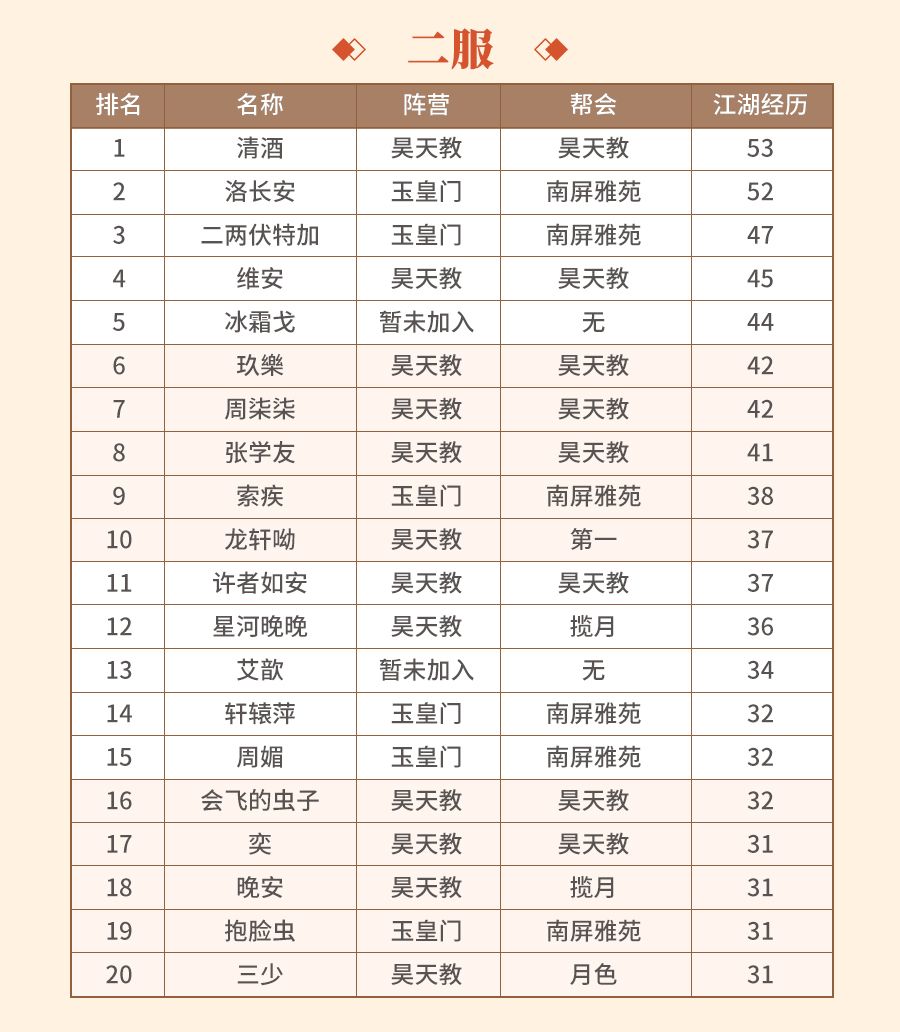 二服

| 排名 | 名称 | 阵营 | 帮会 | 江湖经历 |
|---|---|---|---|---|
| 1 | 清酒 | 昊天教 | 昊天教 | 53 |
| 2 | 洛长安 | 玉皇门 | 南屏雅苑 | 52 |
| 3 | 二两伏特加 | 玉皇门 | 南屏雅苑 | 47 |
| 4 | 维安 | 昊天教 | 昊天教 | 45 |
| 5 | 冰霜戈 | 暂未加入 | 无 | 44 |
| 6 | 玖樂 | 昊天教 | 昊天教 | 42 |
| 7 | 周柒柒 | 昊天教 | 昊天教 | 42 |
| 8 | 张学友 | 昊天教 | 昊天教 | 41 |
| 9 | 索疾 | 玉皇门 | 南屏雅苑 | 38 |
| 10 | 龙轩呦 | 昊天教 | 第一 | 37 |
| 11 | 许者如安 | 昊天教 | 昊天教 | 37 |
| 12 | 星河晚晚 | 昊天教 | 揽月 | 36 |
| 13 | 艾歆 | 暂未加入 | 无 | 34 |
| 14 | 轩辕萍 | 玉皇门 | 南屏雅苑 | 32 |
| 15 | 周媚 | 玉皇门 | 南屏雅苑 | 32 |
| 16 | 会飞的虫子 | 昊天教 | 昊天教 | 32 |
| 17 | 奕 | 昊天教 | 昊天教 | 31 |
| 18 | 晚安 | 昊天教 | 揽月 | 31 |
| 19 | 抱脸虫 | 玉皇门 | 南屏雅苑 | 31 |
| 20 | 三少 | 昊天教 | 月色 | 31 |